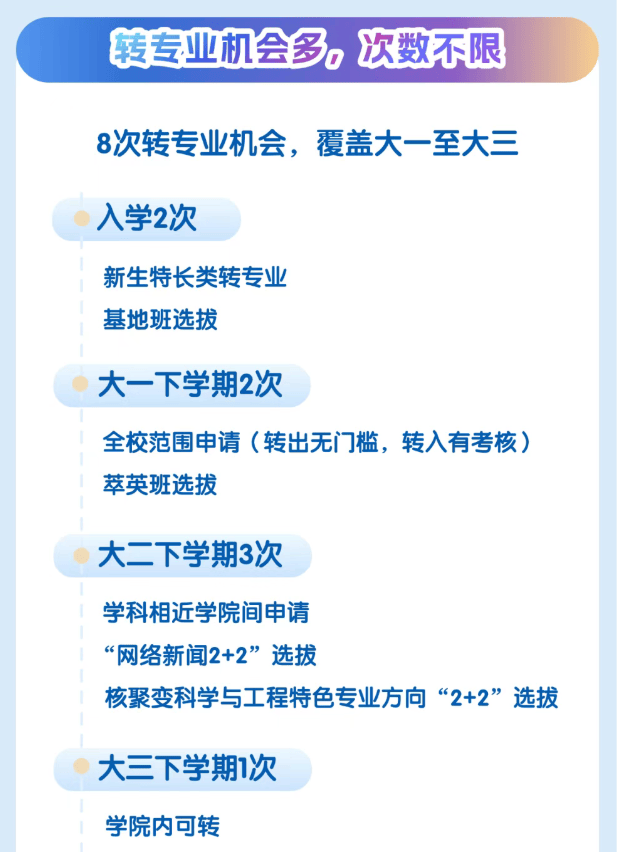 转专业机会多，次数不限

8次转专业机会，覆盖大一至大三

入学2次

新生特长类转专业

基地班选拔

大一下学期2次

全校范围申请（转出无门槛，转入有考核）

萃英班选拔

大二下学期3次

学科相近学院间申请

“网络新闻2+2”选拔

核聚变科学与工程特色专业方向“2+2”选拔

大三下学期1次

学院内可转